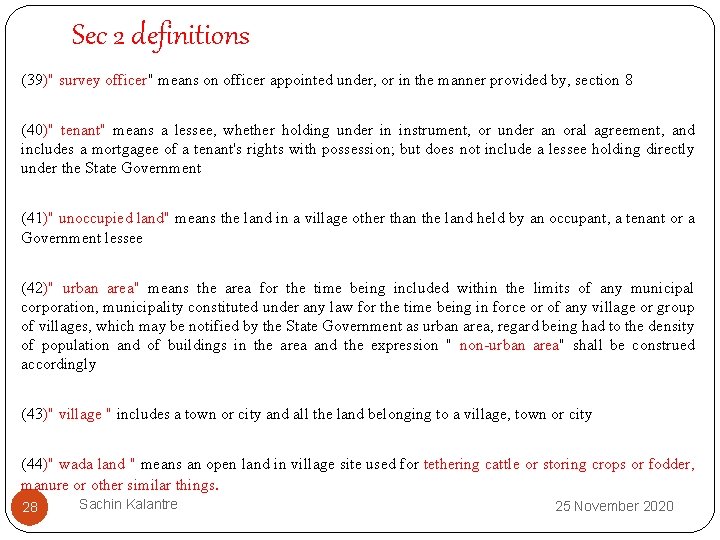 Sec 2 definitions

(39)" survey officer" means on officer appointed under, or in the manner provided by, section 8

(40)" tenant" means a lessee, whether holding under in instrument, or under an oral agreement, and includes a mortgagee of a tenant's rights with possession; but does not include a lessee holding directly under the State Government

(41)" unoccupied land" means the land in a village other than the land held by an occupant, a tenant or a Government lessee

(42)" urban area" means the area for the time being included within the limits of any municipal corporation, municipality constituted under any law for the time being in force or of any village or group of villages, which may be notified by the State Government as urban area, regard being had to the density of population and of buildings in the area and the expression " non-urban area" shall be construed accordingly

(43)" village " includes a town or city and all the land belonging to a village, town or city

(44)" wada land " means an open land in village site used for tethering cattle or storing crops or fodder, manure or other similar things.

28

Sachin Kalantre

25 November 2020